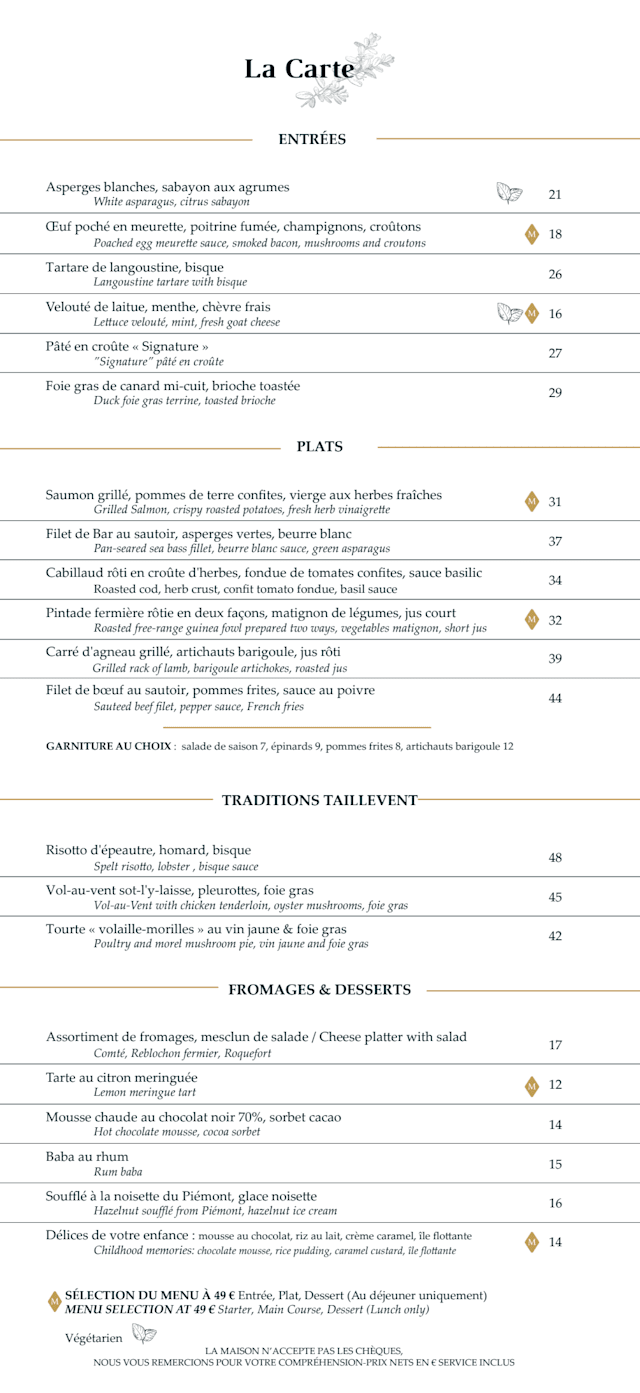 La Carte

ENTRÉES

Asperges blanches, sabayon aux agrumes
White asparagus, citrus sabayon
21

Œuf poché en meurette, poitrine fumée, champignons, croûtons
Poached egg meurette sauce, smoked bacon, mushrooms and croutons
M 18

Tartare de langoustine, bisque
Langoustine tartare with bisque
26

Velouté de laitue, menthe, chèvre frais
Lettuce velouté, mint, fresh goat cheese
M 16

Pâté en croûte « Signature »
"Signature" pâté en croûte
27

Foie gras de canard mi-cuit, brioche toastée
Duck foie gras terrine, toasted brioche
29

PLATS

Saumon grillé, pommes de terre confites, vierge aux herbes fraîches
Grilled Salmon, crispy roasted potatoes, fresh herb vinaigrette
M 31

Filet de Bar au sautoir, asperges vertes, beurre blanc
Pan-seared sea bass fillet, beurre blanc sauce, green asparagus
37

Cabillaud rôti en croûte d'herbes, fondue de tomates confites, sauce basilic
Roasted cod, herb crust, confit tomato fondue, basil sauce
34

Pintade fermière rôtie en deux façons, matignon de légumes, jus court
Roasted free-range guinea fowl prepared two ways, vegetables matignon, short jus
M 32

Carré d'agneau grillé, artichauts barigoule, jus rôti
Grilled rack of lamb, barigoule artichokes, roasted jus
39

Filet de bœuf au sautoir, pommes frites, sauce au poivre
Sauteed beef filet, pepper sauce, French fries
44

GARNITURE AU CHOIX : salade de saison 7, épinards 9, pommes frites 8, artichauts barigoule 12

TRADITIONS TAILLEVENT

Risotto d'épeautre, homard, bisque
Spelt risotto, lobster , bisque sauce
48

Vol-au-vent sot-l'y-laisse, pleurottes, foie gras
Vol-au-Vent with chicken tenderloin, oyster mushrooms, foie gras
45

Tourte « volaille-morilles » au vin jaune & foie gras
Poultry and morel mushroom pie, vin jaune and foie gras
42

FROMAGES & DESSERTS

Assortiment de fromages, mesclun de salade / Cheese platter with salad
Comté, Reblochon fermier, Roquefort
17

Tarte au citron meringuée
Lemon meringue tart
M 12

Mousse chaude au chocolat noir 70%, sorbet cacao
Hot chocolate mousse, cocoa sorbet
14

Baba au rhum
Rum baba
15

Soufflé à la noisette du Piémont, glace noisette
Hazelnut soufflé from Piémont, hazelnut ice cream
16

Délices de votre enfance : mousse au chocolat, riz au lait, crème caramel, île flottante
Childhood memories: chocolate mousse, rice pudding, caramel custard, île flottante
M 14

M SÉLECTION DU MENU À 49 € Entrée, Plat, Dessert (Au déjeuner uniquement)
MENU SELECTION AT 49 € Starter, Main Course, Dessert (Lunch only)

Végétarien

LA MAISON N'ACCEPTE PAS LES CHÈQUES,
NOUS VOUS REMERCIONS POUR VOTRE COMPRÉHENSION-PRIX NETS EN € SERVICE INCLUS